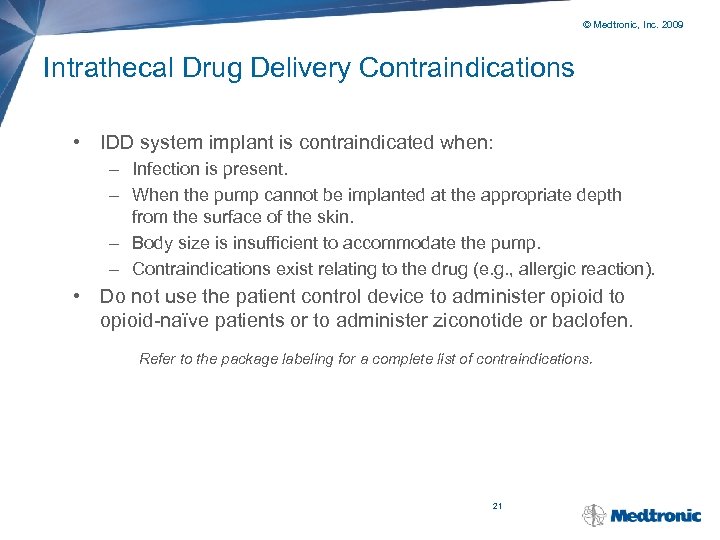 © Medtronic, Inc. 2009

Intrathecal Drug Delivery Contraindications

• IDD system implant is contraindicated when:
– Infection is present.
– When the pump cannot be implanted at the appropriate depth from the surface of the skin.
– Body size is insufficient to accommodate the pump.
– Contraindications exist relating to the drug (e.g., allergic reaction).
• Do not use the patient control device to administer opioid to opioid-naïve patients or to administer ziconotide or baclofen.

Refer to the package labeling for a complete list of contraindications.

21

Medtronic